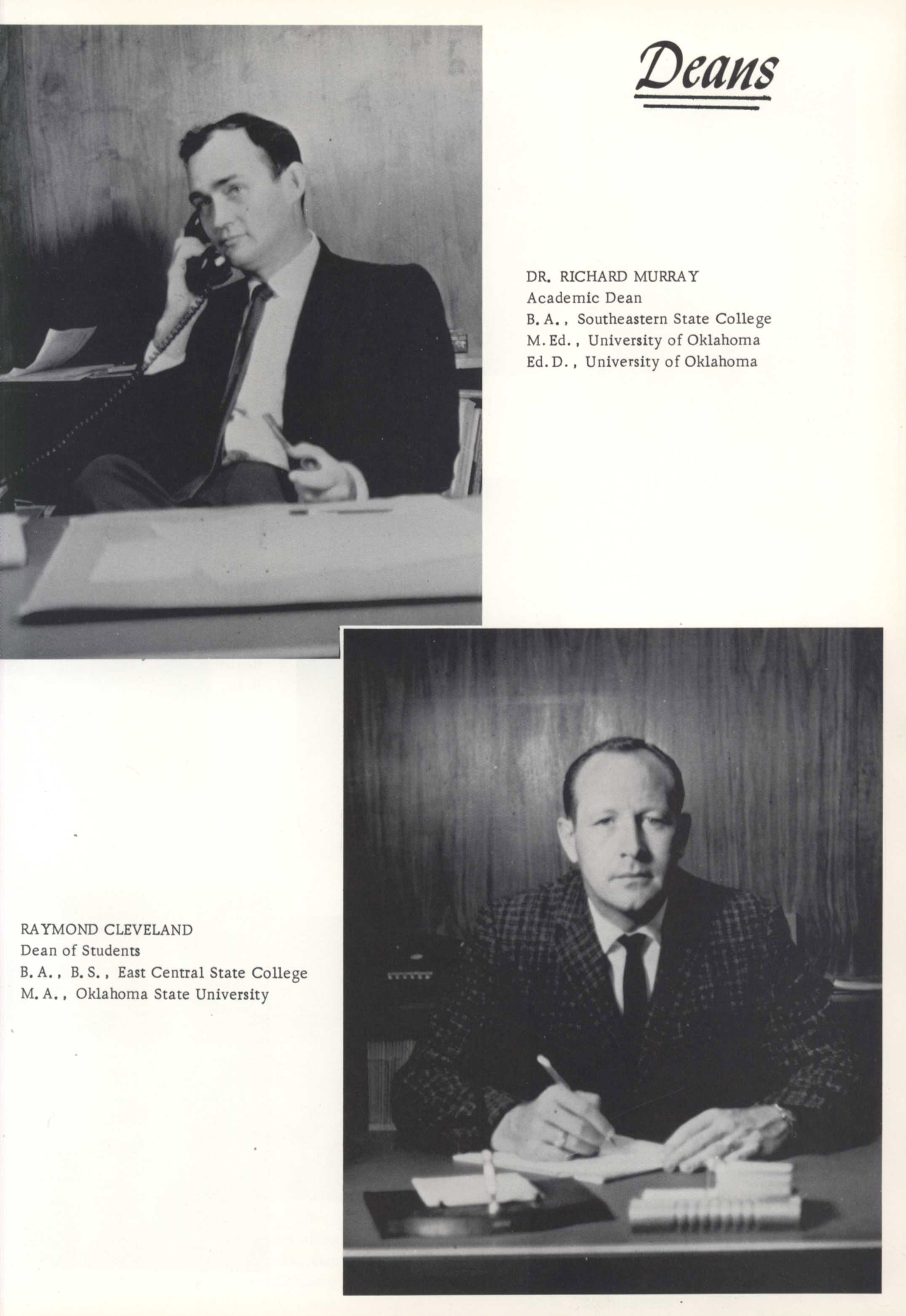 Deans

DR. RICHARD MURRAY
Academic Dean
B. A., Southeastern State College
M. Ed., University of Oklahoma
Ed. D., University of Oklahoma

RAYMOND CLEVELAND
Dean of Students
B. A., B. S., East Central State College
M. A., Oklahoma State University